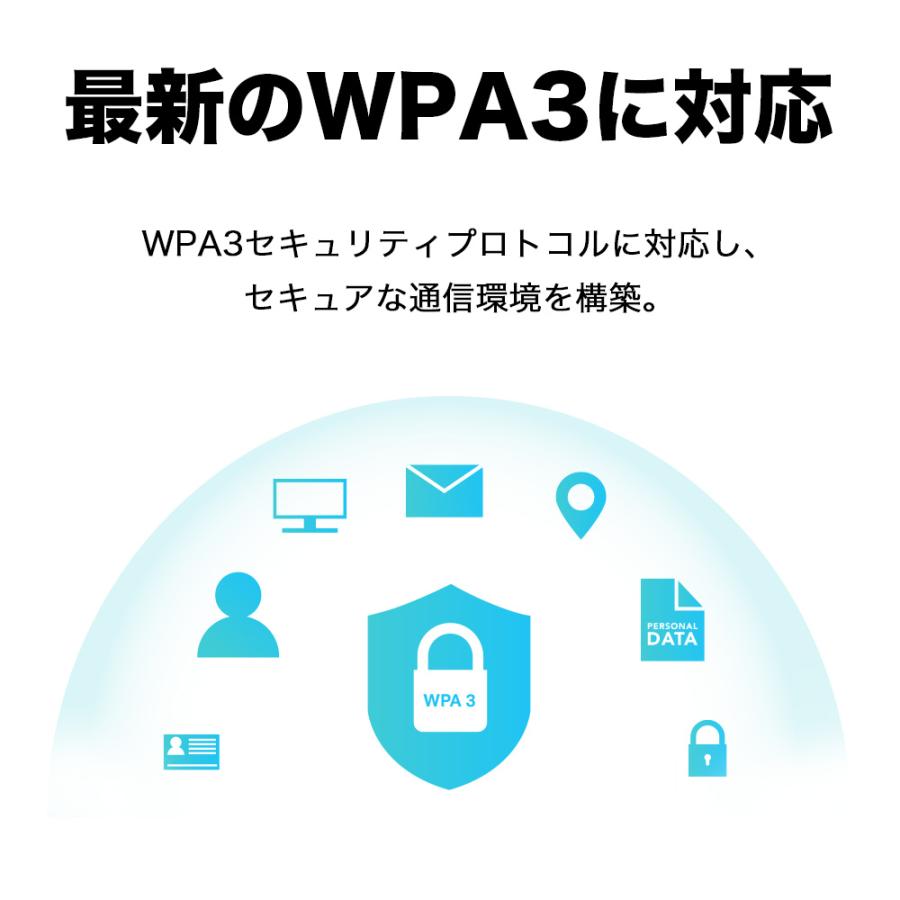 最新のWPA3に対応

WPA3セキュリティプロトコルに対応し、セキュアな通信環境を構築。

PERSONAL DATA

WPA 3